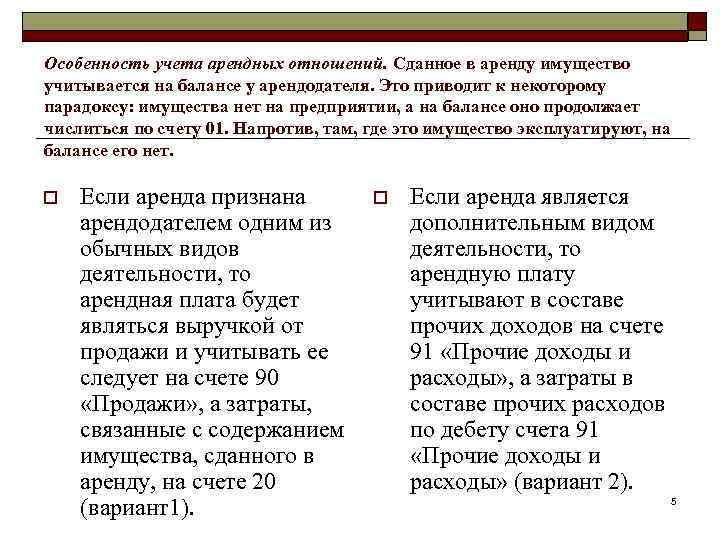 Особенность учета арендных отношений. Сданное в аренду имущество учитывается на балансе у арендодателя. Это приводит к некоторому парадоксу: имущества нет на предприятии, а на балансе оно продолжает числиться по счету 01. Напротив, там, где это имущество эксплуатируют, на балансе его нет.

Если аренда признана арендодателем одним из обычных видов деятельности, то арендная плата будет являться выручкой от продажи и учитывать ее следует на счете 90 «Продажи», а затраты, связанные с содержанием имущества, сданного в аренду, на счете 20 (вариант1).

Если аренда является дополнительным видом деятельности, то арендную плату учитывают в составе прочих доходов на счете 91 «Прочие доходы и расходы», а затраты в составе прочих расходов по дебету счета 91 «Прочие доходы и расходы» (вариант 2).

5